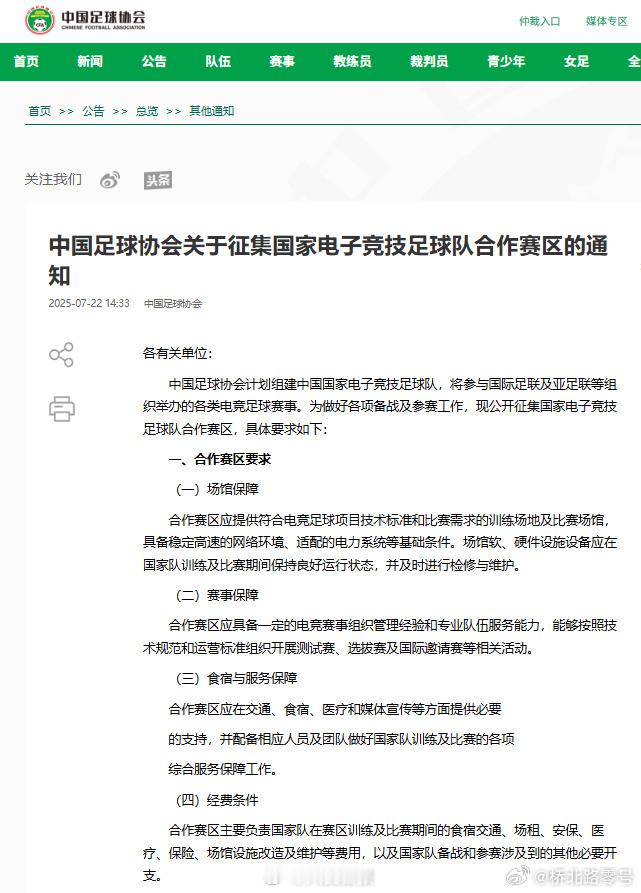 中国足球协会
CHINESE FOOTBALL ASSOCIATION

仲裁入口 媒体专区

首页 新闻 公告 队伍 赛事 教练员 裁判员 青少年 女足 全

首页 >> 公告 >> 总览 >> 其他通知

关注我们 头条

中国足球协会关于征集国家电子竞技足球队合作赛区的通知

2025-07-22 14:33 中国足球协会

各有关单位：

中国足球协会计划组建中国国家电子竞技足球队，将参与国际足联及亚足联等组织举办的各类电竞足球赛事。为做好各项备战及参赛工作，现公开征集国家电子竞技足球队合作赛区，具体要求如下：

一、合作赛区要求

（一）场馆保障

合作赛区应提供符合电竞足球项目技术标准和比赛需求的训练场地及比赛场馆，具备稳定高速的网络环境、适配的电力系统等基础条件。场馆软、硬件设施设备应在国家队训练及比赛期间保持良好运行状态，并及时进行检修与维护。

（二）赛事保障

合作赛区应具备一定的电竞赛事组织管理经验和专业队伍服务能力，能够按照技术规范和运营标准组织开展测试赛、选拔赛及国际邀请赛等相关活动。

（三）食宿与服务保障

合作赛区应在交通、食宿、医疗和媒体宣传等方面提供必要

的支持，并配备相应人员及团队做好国家队训练及比赛的各项

综合服务保障工作。

（四）经费条件

合作赛区主要负责国家队在赛区训练及比赛期间的食宿交通、场租、安保、医疗、保险、场馆设施改造及维护等费用，以及国家队备战和参赛涉及到的其他必要开支。

@桥北路零号